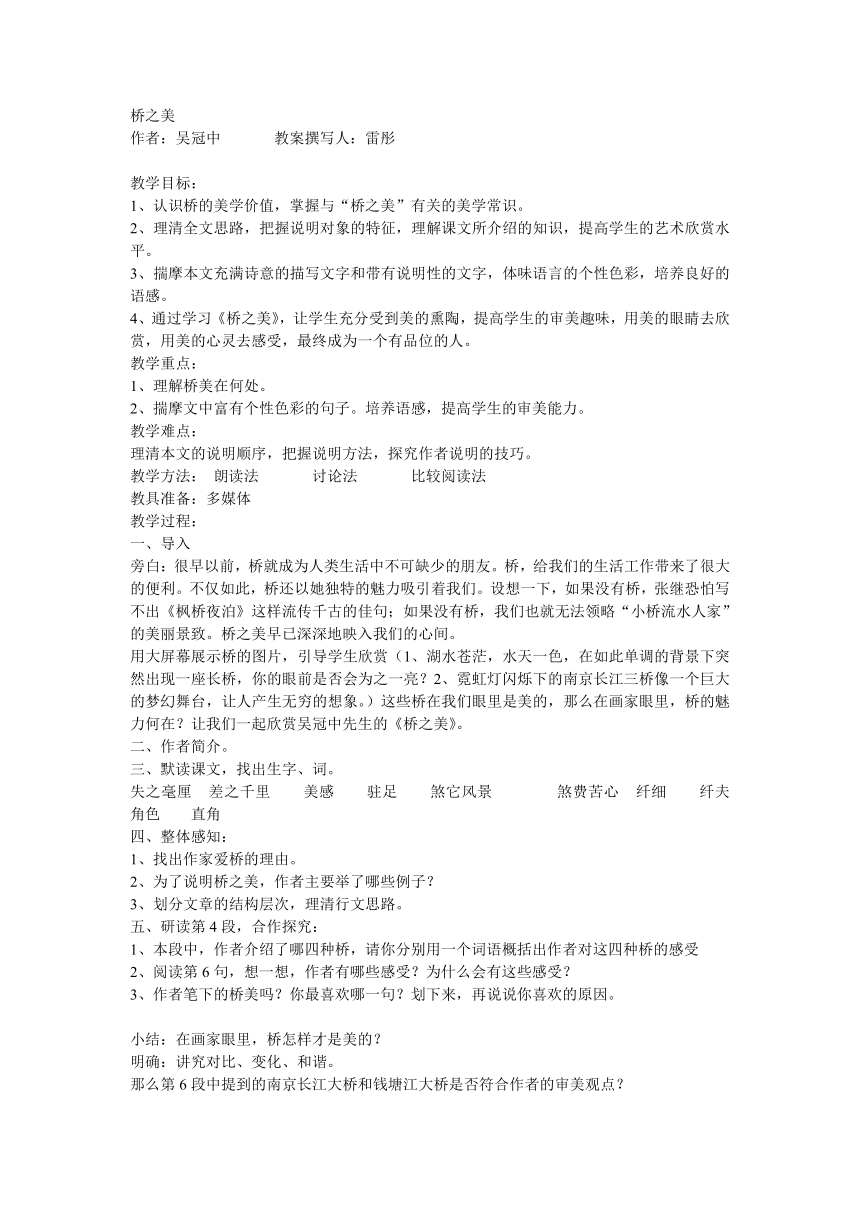 桥之美
作者：吴冠中　　　教案撰写人：雷彤

教学目标：
1、认识桥的美学价值，掌握与“桥之美”有关的美学常识。
2、理清全文思路，把握说明对象的特征，理解课文所介绍的知识，提高学生的艺术欣赏水平。
3、揣摩本文充满诗意的描写文字和带有说明性的文字，体味语言的个性色彩，培养良好的语感。
4、通过学习《桥之美》，让学生充分受到美的熏陶，提高学生的审美趣味，用美的眼睛去欣赏，用美的心灵去感受，最终成为一个有品位的人。
教学重点：
1、理解桥美在何处。
2、揣摩文中富有个性色彩的句子。培养语感，提高学生的审美能力。
教学难点：
理清本文的说明顺序，把握说明方法，探究作者说明的技巧。
教学方法：　朗读法　　　讨论法　　　比较阅读法
教具准备：多媒体
教学过程：
一、导入
旁白：很早以前，桥就成为人类生活中不可缺少的朋友。桥，给我们的生活工作带来了很大的便利。不仅如此，桥还以她独特的魅力吸引着我们。设想一下，如果没有桥，张继恐怕写不出《枫桥夜泊》这样流传千古的佳句；如果没有桥，我们也就无法领略“小桥流水人家”的美丽景致。桥之美早已深深地映入我们的心间。
用大屏幕展示桥的图片，引导学生欣赏（1、湖水苍茫，水天一色，在如此单调的背景下突然出现一座长桥，你的眼前是否会为之一亮？2、霓虹灯闪烁下的南京长江三桥像一个巨大的梦幻舞台，让人产生无穷的想象。）这些桥在我们眼里是美的，那么在画家眼里，桥的魅力何在？让我们一起欣赏吴冠中先生的《桥之美》。
二、作者简介。
三、默读课文，找出生字、词。
失之毫厘　差之千里　　美感　　驻足　　煞它风景　　　　煞费苦心　纤细　　纤夫　角色　　直角
四、整体感知：
1、找出作家爱桥的理由。
2、为了说明桥之美，作者主要举了哪些例子？
3、划分文章的结构层次，理清行文思路。
五、研读第 4 段，合作探究：
1、本段中，作者介绍了哪四种桥，请你分别用一个词语概括出作者对这四种桥的感受
2、阅读第 6 句，想一想，作者有哪些感受？为什么会有这些感受？
3、作者笔下的桥美吗？你最喜欢哪一句？划下来，再说说你喜欢的原因。

小结：在画家眼里，桥怎样才是美的？
明确：讲究对比、变化、和谐。
那么第 6 段中提到的南京长江大桥和钱塘江大桥是否符合作者的审美观点？